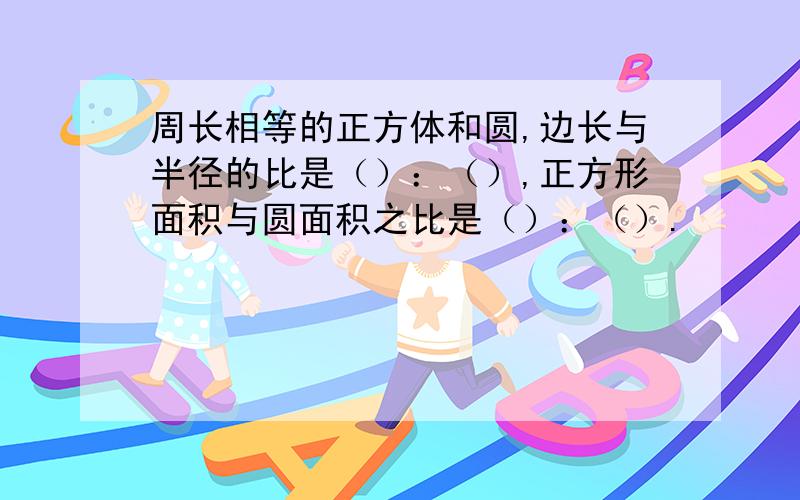 周长相等的正方体和圆,边长与半径的比是（）：（）,正方形面积与圆面积之比是（）：（）.